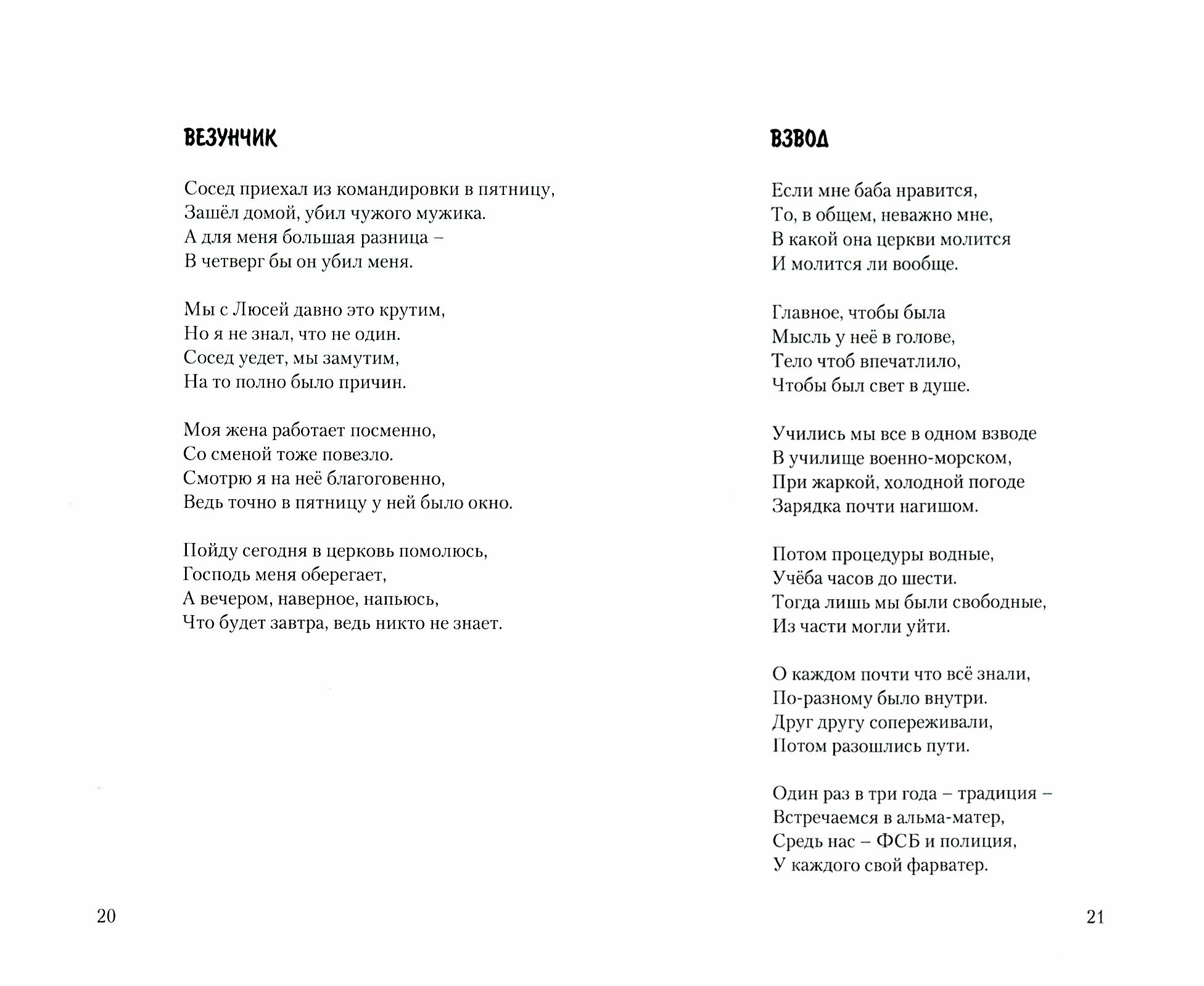 ВЕЗУНЧИК

Сосед приехал из командировки в пятницу,
Зашёл домой, убил чужого мужика.
А для меня большая разница –
В четверг бы он убил меня.

Мы с Люсей давно это крутим,
Но я не знал, что не один.
Сосед уедет, мы замутим,
На то полно было причин.

Моя жена работает посменно,
Со сменой тоже повезло.
Смотрю я на неё благоговенно,
Ведь точно в пятницу у ней было окно.

Пойду сегодня в церковь помолюсь,
Господь меня оберегает,
А вечером, наверное, напьюсь,
Что будет завтра, ведь никто не знает.

20

ВЗВОД

Если мне баба нравится,
То, в общем, неважно мне,
В какой она церкви молится
И молится ли вообще.

Главное, чтобы была
Мысль у неё в голове,
Тело чтоб впечатлило,
Чтобы был свет в душе.

Учились мы все в одном взводе
В училище военно-морском,
При жаркой, холодной погоде
Зарядка почти нагишом.

Потом процедуры водные,
Учёба часов до шести.
Тогда лишь мы были свободные,
Из части могли уйти.

О каждом почти что всё знали,
По-разному было внутри.
Друг другу сопереживали,
Потом разошлись пути.

Один раз в три года – традиция –
Встречаемся в альма-матер,
Средь нас – ФСБ и полиция,
У каждого свой фарватер.

21